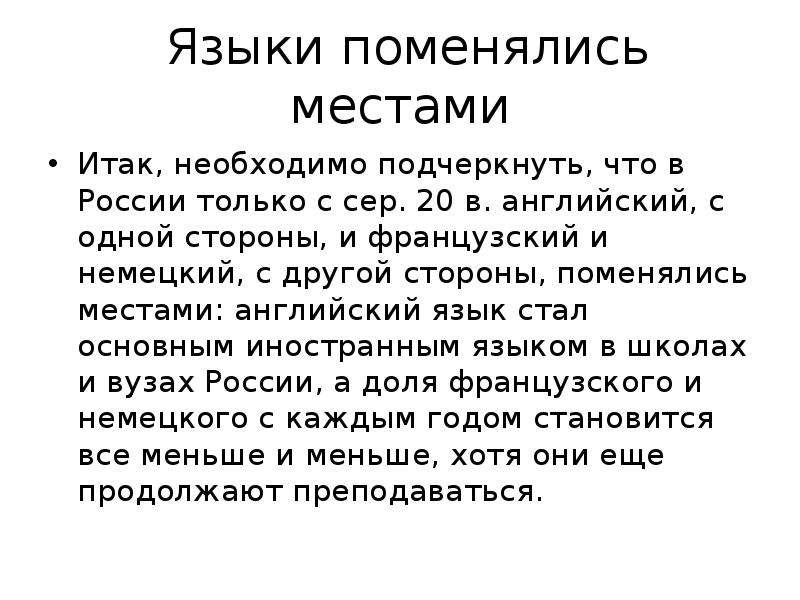 Языки поменялись местами

• Итак, необходимо подчеркнуть, что в России только с сер. 20 в. английский, с одной стороны, и французский и немецкий, с другой стороны, поменялись местами: английский язык стал основным иностранным языком в школах и вузах России, а доля французского и немецкого с каждым годом становится все меньше и меньше, хотя они еще продолжают преподаваться.